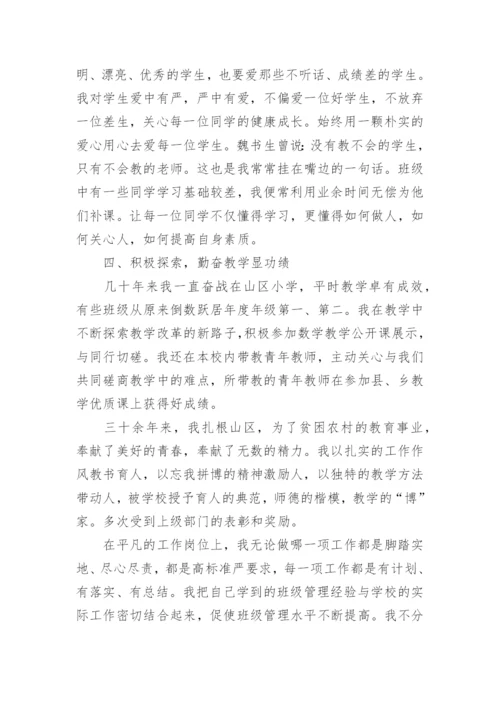 明、漂亮、优秀的学生，也要爱那些不听话、成绩差的学生。我对学生爱中有严，严中有爱，不偏爱一位好学生，不放弃一位差生，关心每一位同学的健康成长。始终用一颗朴实的爱心用心去爱每一位学生。魏书生曾说：没有教不会的学生，只有不会教的老师。这也是我常常挂在嘴边的一句话。班级中有一些同学学习基础较差，我便常利用业余时间无偿为他们补课。让每一位同学不仅懂得学习，更懂得如何做人，如何关心人，如何提高自身素质。

四、积极探索，勤奋教学显功绩

几十年来我一直奋战在山区小学，平时教学卓有成效，有些班级从原来倒数跃居年度年级第一、第二。我在教学中不断探索教学改革的新路子，积极参加数学教学公开课展示，与同行切磋。我还在本校内带教青年教师，主动关心与我们共同磋商教学中的难点，所带教的青年教师在参加县、乡教学优质课上获得好成绩。

三十余年来，我扎根山区，为了贫困农村的教育事业，奉献了美好的青春，奉献了无数的精力。我以扎实的工作作风教书育人，以忘我拼搏的精神激励人，以独特的教学方法带动人，被学校授予育人的典范，师德的楷模，教学的“博”家。多次受到上级部门的表彰和奖励。

在平凡的工作岗位上，我无论做哪一项工作都是脚踏实地、尽心尽责，都是高标准严要求，每一项工作都是有计划、有落实、有总结。我把自己学到的班级管理经验与学校的实际工作密切结合起来，促使班级管理水平不断提高。我不分